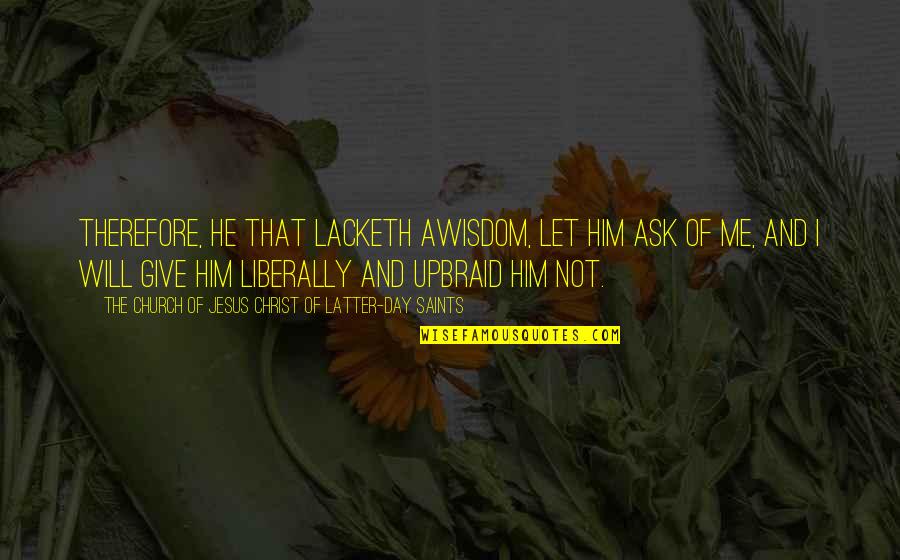 THEREFORE, HE THAT LACKETH AWISDOM, LET HIM ASK OF ME, AND I WILL GIVE HIM LIBERALLY AND UPBRAID HIM NOT.

THE CHURCH OF JESUS CHRIST OF LATTER-DAY SAINTS

WISEFAMOUSQUOTES.COM